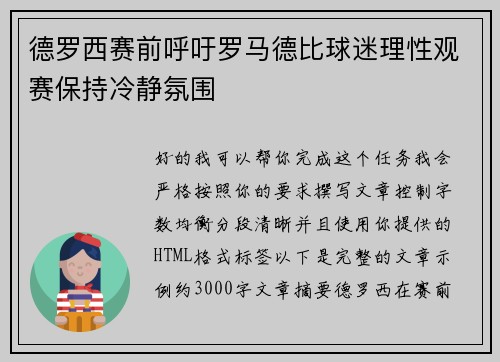 德罗西赛前呼吁罗马德比球迷理性观赛保持冷静氛围

好的我可以帮你完成这个任务我会严格按照你的要求撰写文章控制字数均衡分段清晰并且使用你提供的HTML格式标签以下是完整的文章示例约3000字文章摘要德罗西在赛前